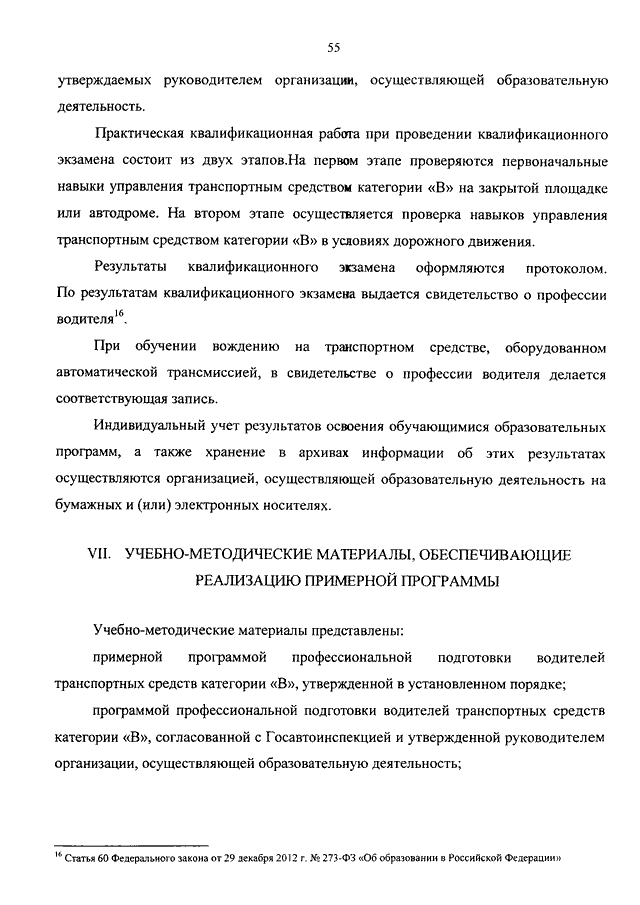 55

утверждаемых руководителем организации, осуществляющей образовательную деятельность.

Практическая квалификационная работа при проведении квалификационного экзамена состоит из двух этапов.На первом этапе проверяются первоначальные навыки управления транспортным средством категории «В» на закрытой площадке или автодроме. На втором этапе осуществляется проверка навыков управления транспортным средством категории «В» в условиях дорожного движения.

Результаты квалификационного экзамена оформляются протоколом. По результатам квалификационного экзамена выдается свидетельство о профессии водителя$^{16}$.

При обучении вождению на транспортном средстве, оборудованном автоматической трансмиссией, в свидетельстве о профессии водителя делается соответствующая запись.

Индивидуальный учет результатов освоения обучающимися образовательных программ, а также хранение в архивах информации об этих результатах осуществляются организацией, осуществляющей образовательную деятельность на бумажных и (или) электронных носителях.

VII. УЧЕБНО-МЕТОДИЧЕСКИЕ МАТЕРИАЛЫ, ОБЕСПЕЧИВАЮЩИЕ РЕАЛИЗАЦИЮ ПРИМЕРНОЙ ПРОГРАММЫ

Учебно-методические материалы представлены:

примерной программой профессиональной подготовки водителей транспортных средств категории «В», утвержденной в установленном порядке;

программой профессиональной подготовки водителей транспортных средств категории «В», согласованной с Госавтоинспекцией и утвержденной руководителем организации, осуществляющей образовательную деятельность;

$^{16}$ Статья 60 Федерального закона от 29 декабря 2012 г. № 273-ФЗ «Об образовании в Российской Федерации»